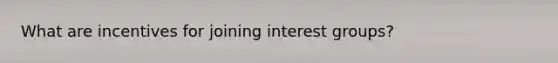 What are incentives for joining interest groups?